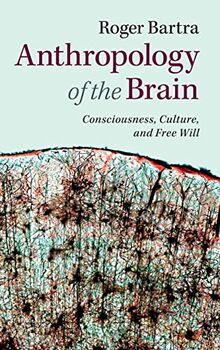 Roger Bartra

Anthropology of the Brain

Consciousness, Culture, and Free Will